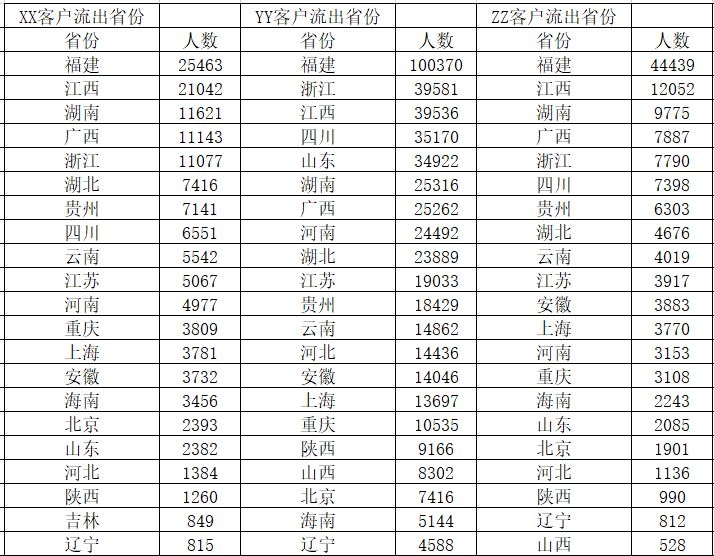 | XX客户流出省份 | | YY客户流出省份 | | ZZ客户流出省份 | |
|---|---|---|---|---|---|
| 省份 | 人数 | 省份 | 人数 | 省份 | 人数 |
| 福建 | 25463 | 福建 | 100370 | 福建 | 44439 |
| 江西 | 21042 | 浙江 | 39581 | 江西 | 12052 |
| 湖南 | 11621 | 江西 | 39536 | 湖南 | 9775 |
| 广西 | 11143 | 四川 | 35170 | 广西 | 7887 |
| 浙江 | 11077 | 山东 | 34922 | 浙江 | 7790 |
| 湖北 | 7416 | 湖南 | 25316 | 四川 | 7398 |
| 贵州 | 7141 | 广西 | 25262 | 贵州 | 6303 |
| 四川 | 6551 | 河南 | 24492 | 湖北 | 4676 |
| 云南 | 5542 | 湖北 | 23889 | 云南 | 4019 |
| 江苏 | 5067 | 江苏 | 19033 | 江苏 | 3917 |
| 河南 | 4977 | 贵州 | 18429 | 安徽 | 3883 |
| 重庆 | 3809 | 云南 | 14862 | 上海 | 3770 |
| 上海 | 3781 | 河北 | 14436 | 河南 | 3153 |
| 安徽 | 3732 | 安徽 | 14046 | 重庆 | 3108 |
| 海南 | 3456 | 上海 | 13697 | 海南 | 2243 |
| 北京 | 2393 | 重庆 | 10535 | 山东 | 2085 |
| 山东 | 2382 | 陕西 | 9166 | 北京 | 1901 |
| 河北 | 1384 | 山西 | 8302 | 河北 | 1136 |
| 陕西 | 1260 | 北京 | 7416 | 陕西 | 990 |
| 吉林 | 849 | 海南 | 5144 | 辽宁 | 812 |
| 辽宁 | 815 | 辽宁 | 4588 | 山西 | 528 |